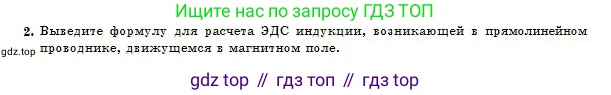 Ищите нас по запросу ГДЗ ТОП

2. Выведите формулу для расчета ЭДС индукции, возникающей в прямолинейном проводнике, движущемся в магнитном поле.

gdz.top

gdz top // гдз топ // гдз top